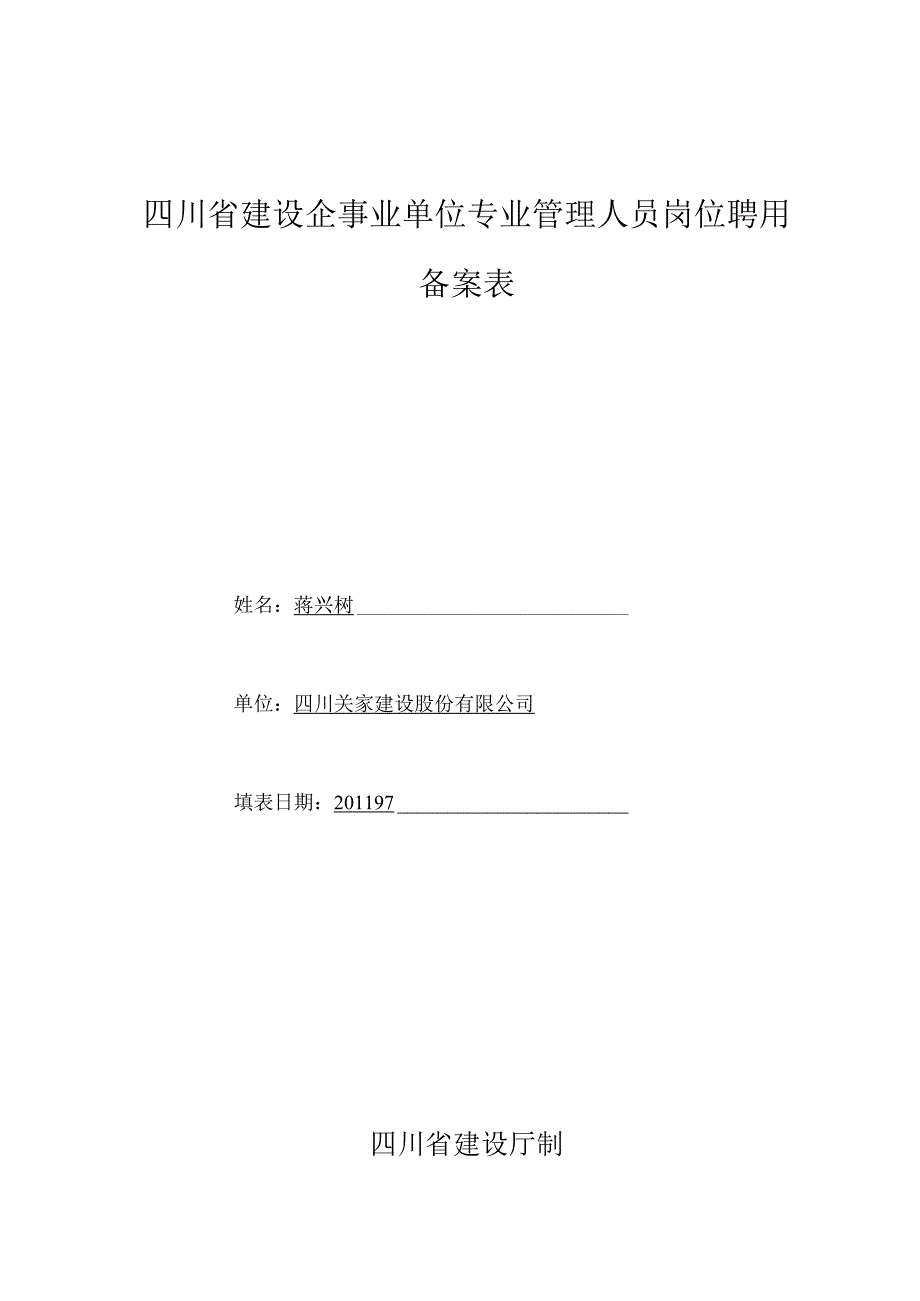 四川省建设企事业单位专业管理人员岗位聘用

备案表

姓名：蒋兴树

单位：四川关家建设股份有限公司

填表日期：201197

四川省建设厅制